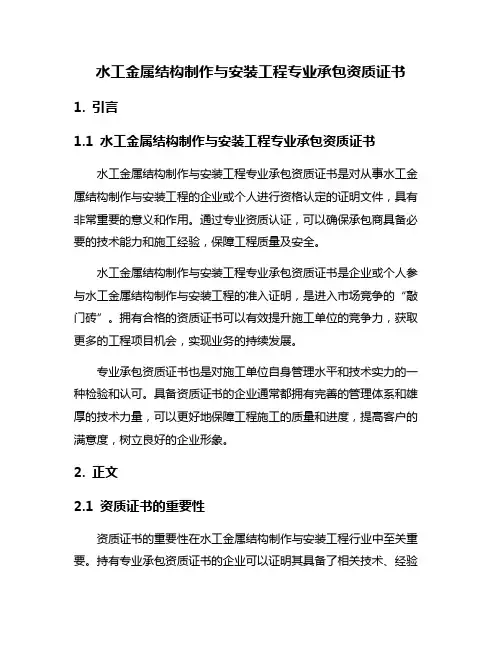 水工金属结构制作与安装工程专业承包资质证书

1. 引言

1.1 水工金属结构制作与安装工程专业承包资质证书

水工金属结构制作与安装工程专业承包资质证书是对从事水工金属结构制作与安装工程的企业或个人进行资格认定的证明文件，具有非常重要的意义和作用。通过专业资质认证，可以确保承包商具备必要的技术能力和施工经验，保障工程质量及安全。

水工金属结构制作与安装工程专业承包资质证书是企业或个人参与水工金属结构制作与安装工程的准入证明，是进入市场竞争的“敲门砖”。拥有合格的资质证书可以有效提升施工单位的竞争力，获取更多的工程项目机会，实现业务的持续发展。

专业承包资质证书也是对施工单位自身管理水平和技术实力的一种检验和认可。具备资质证书的企业通常都拥有完善的管理体系和雄厚的技术力量，可以更好地保障工程施工的质量和进度，提高客户的满意度，树立良好的企业形象。

2. 正文

2.1 资质证书的重要性

资质证书的重要性在水工金属结构制作与安装工程行业中至关重要。持有专业承包资质证书的企业可以证明其具备了相关技术、经验